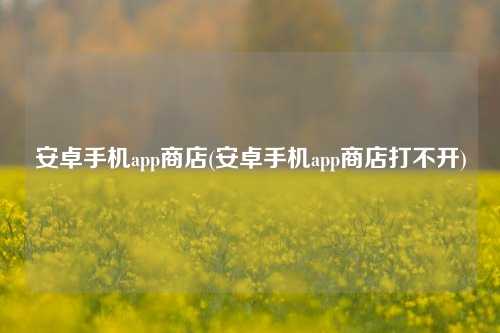 安卓手机app商店(安卓手机app商店打不开)